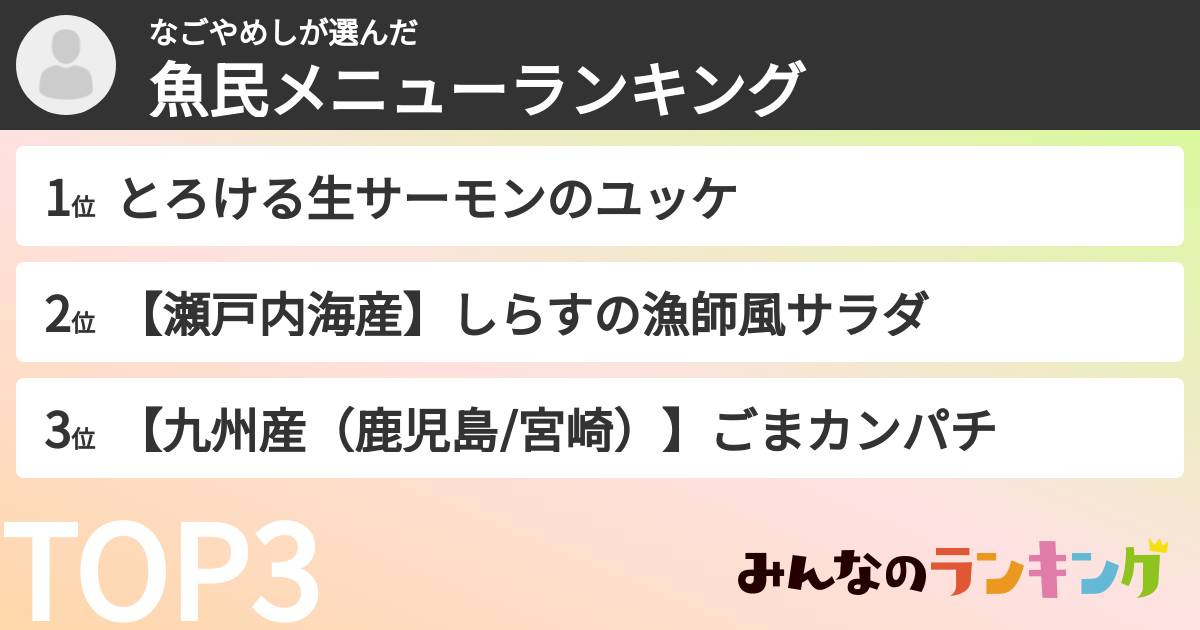 なごやめしが選んだ
魚民メニューランキング

1位 とろける生サーモンのユッケ

2位 【瀬戸内海産】しらすの漁師風サラダ

3位 【九州産（鹿児島/宮崎）】ごまカンパチ

TOP3

みんなのランキング